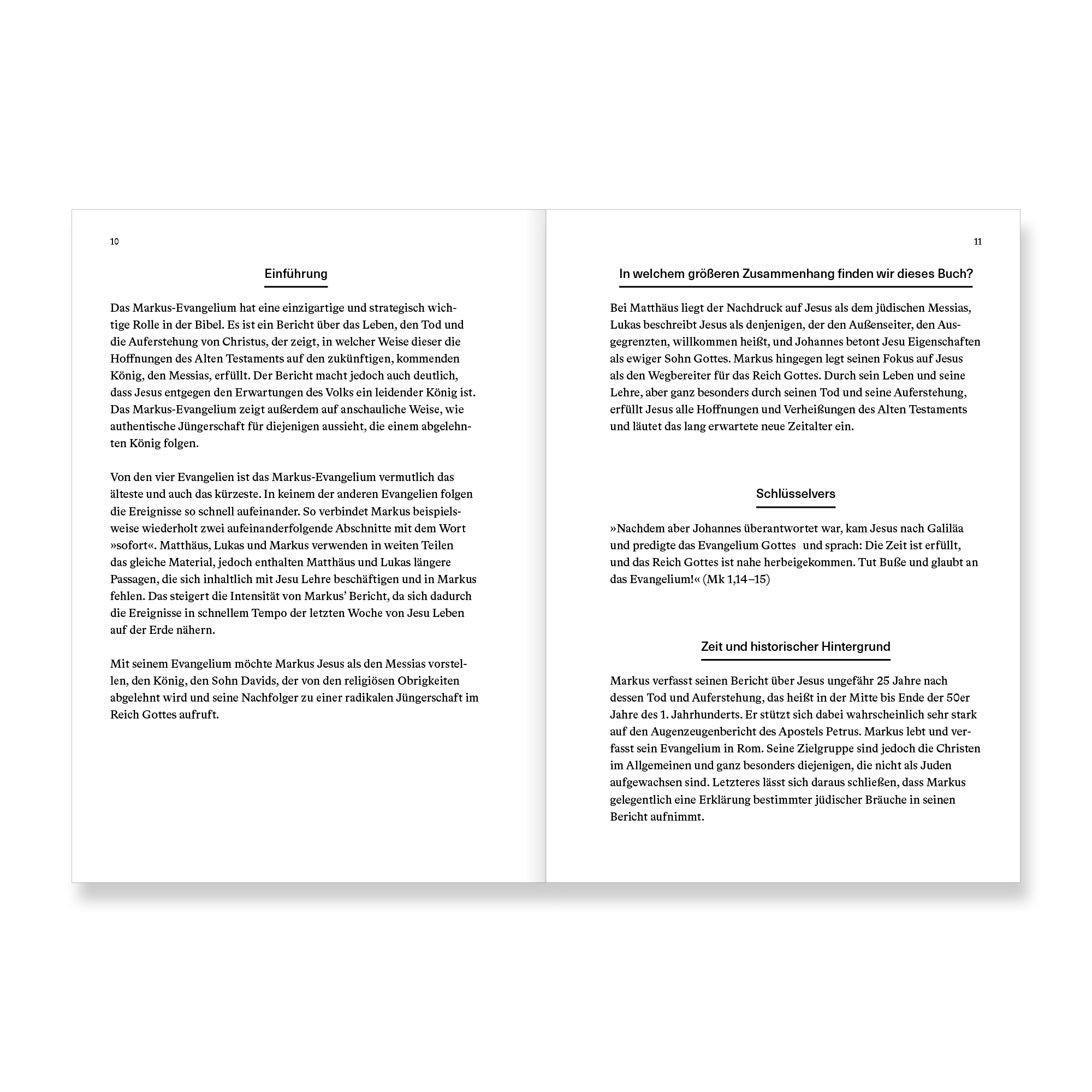 10

Einführung

Das Markus-Evangelium hat eine einzigartige und strategisch wichtige Rolle in der Bibel. Es ist ein Bericht über das Leben, den Tod und die Auferstehung von Christus, der zeigt, in welcher Weise dieser die Hoffnungen des Alten Testaments auf den zukünftigen, kommenden König, den Messias, erfüllt. Der Bericht macht jedoch auch deutlich, dass Jesus entgegen den Erwartungen des Volks ein leidender König ist. Das Markus-Evangelium zeigt außerdem auf anschauliche Weise, wie authentische Jüngerschaft für diejenigen aussieht, die einem abgelehnten König folgen.

Von den vier Evangelien ist das Markus-Evangelium vermutlich das älteste und auch das kürzeste. In keinem der anderen Evangelien folgen die Ereignisse so schnell aufeinander. So verbindet Markus beispielsweise wiederholt zwei aufeinanderfolgende Abschnitte mit dem Wort »sofort«. Matthäus, Lukas und Markus verwenden in weiten Teilen das gleiche Material, jedoch enthalten Matthäus und Lukas längere Passagen, die sich inhaltlich mit Jesu Lehre beschäftigen und in Markus fehlen. Das steigert die Intensität von Markus' Bericht, da sich dadurch die Ereignisse in schnellem Tempo der letzten Woche von Jesu Leben auf der Erde nähern.

Mit seinem Evangelium möchte Markus Jesus als den Messias vorstellen, den König, den Sohn Davids, der von den religiösen Obrigkeiten abgelehnt wird und seine Nachfolger zu einer radikalen Jüngerschaft im Reich Gottes aufruft.

11

In welchem größeren Zusammenhang finden wir dieses Buch?

Bei Matthäus liegt der Nachdruck auf Jesus als dem jüdischen Messias, Lukas beschreibt Jesus als denjenigen, der den Außenseiter, den Ausgegrenzten, willkommen heißt, und Johannes betont Jesu Eigenschaften als ewiger Sohn Gottes. Markus hingegen legt seinen Fokus auf Jesus als den Wegbereiter für das Reich Gottes. Durch sein Leben und seine Lehre, aber ganz besonders durch seinen Tod und seine Auferstehung, erfüllt Jesus alle Hoffnungen und Verheißungen des Alten Testaments und läutet das lang erwartete neue Zeitalter ein.

Schlüsselvers

»Nachdem aber Johannes überantwortet war, kam Jesus nach Galiläa und predigte das Evangelium Gottes und sprach: Die Zeit ist erfüllt, und das Reich Gottes ist nahe herbeigekommen. Tut Buße und glaubt an das Evangelium!« (Mk 1,14–15)

Zeit und historischer Hintergrund

Markus verfasst seinen Bericht über Jesus ungefähr 25 Jahre nach dessen Tod und Auferstehung, das heißt in der Mitte bis Ende der 50er Jahre des 1. Jahrhunderts. Er stützt sich dabei wahrscheinlich sehr stark auf den Augenzeugenbericht des Apostels Petrus. Markus lebt und verfasst sein Evangelium in Rom. Seine Zielgruppe sind jedoch die Christen im Allgemeinen und ganz besonders diejenigen, die nicht als Juden aufgewachsen sind. Letzteres lässt sich daraus schließen, dass Markus gelegentlich eine Erklärung bestimmter jüdischer Bräuche in seinen Bericht aufnimmt.